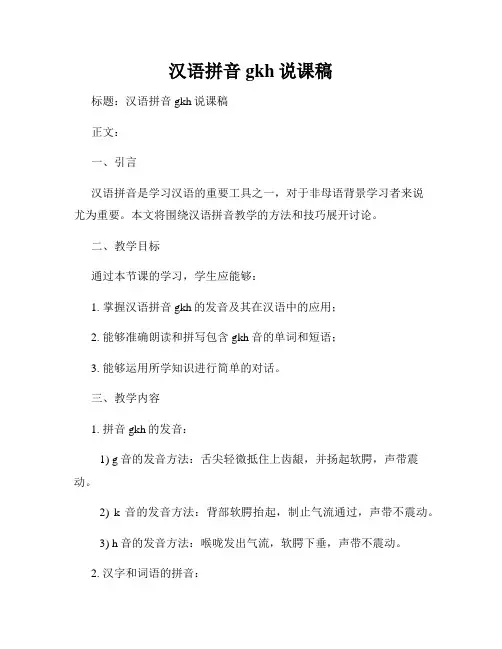 汉语拼音 gkh 说课稿

标题：汉语拼音 gkh 说课稿

正文：

一、引言

汉语拼音是学习汉语的重要工具之一，对于非母语背景学习者来说尤为重要。本文将围绕汉语拼音教学的方法和技巧展开讨论。

二、教学目标

通过本节课的学习，学生应能够：

1. 掌握汉语拼音 gkh 的发音及其在汉语中的应用；

2. 能够准确朗读和拼写包含 gkh 音的单词和短语；

3. 能够运用所学知识进行简单的对话。

三、教学内容

1. 拼音 gkh 的发音：

1) g 音的发音方法：舌尖轻微抵住上齿龈，并扬起软腭，声带震动。

2) k 音的发音方法：背部软腭抬起，制止气流通过，声带不震动。

3) h 音的发音方法：喉咙发出气流，软腭下垂，声带不震动。

2. 汉字和词语的拼音：